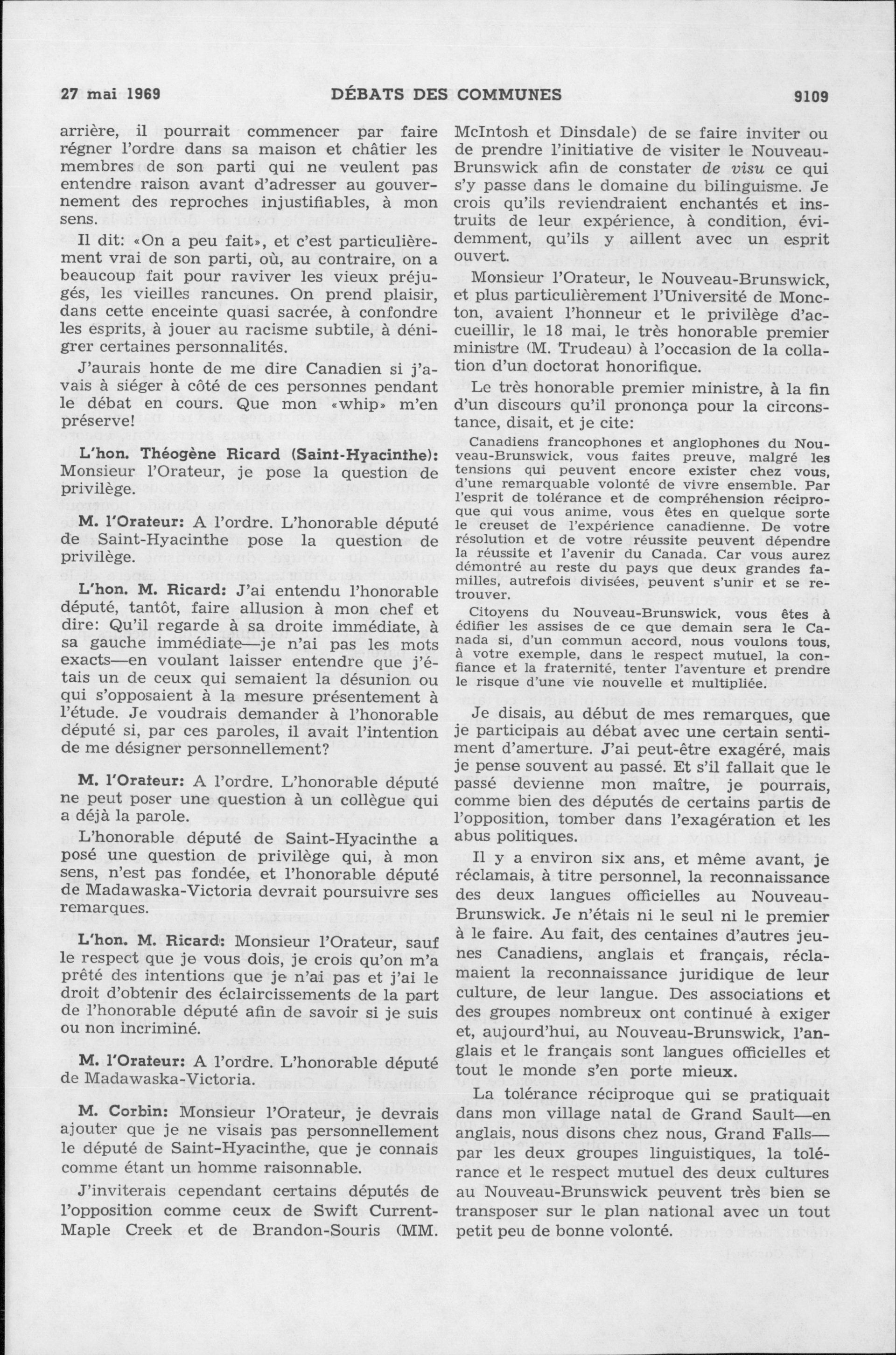 27 mai 1969 DÉBATS DES COMMUNES 9109

arrière, il pourrait commencer par faire régner l'ordre dans sa maison et châtier les membres de son parti qui ne veulent pas entendre raison avant d'adresser au gouvernement des reproches injustifiables, à mon sens.

Il dit: «On a peu fait», et c'est particulièrement vrai de son parti, où, au contraire, on a beaucoup fait pour raviver les vieux préjugés, les vieilles rancunes. On prend plaisir, dans cette enceinte quasi sacrée, à confondre les esprits, à jouer au racisme subtile, à dénigrer certaines personnalités.

J'aurais honte de me dire Canadien si j'avais à siéger à côté de ces personnes pendant le débat en cours. Que mon «whip» m'en préserve!

L'hon. Théogène Ricard (Saint-Hyacinthe): Monsieur l'Orateur, je pose la question de privilège.

M. l'Orateur: A l'ordre. L'honorable député de Saint-Hyacinthe pose la question de privilège.

L'hon. M. Ricard: J'ai entendu l'honorable député, tantôt, faire allusion à mon chef et dire: Qu'il regarde à sa droite immédiate, à sa gauche immédiate—je n'ai pas les mots exacts—en voulant laisser entendre que j'étais un de ceux qui semaient la désunion ou qui s'opposaient à la mesure présentement à l'étude. Je voudrais demander à l'honorable député si, par ces paroles, il avait l'intention de me désigner personnellement?

M. l'Orateur: A l'ordre. L'honorable député ne peut poser une question à un collègue qui a déjà la parole.

L'honorable député de Saint-Hyacinthe a posé une question de privilège qui, à mon sens, n'est pas fondée, et l'honorable député de Madawaska-Victoria devrait poursuivre ses remarques.

L'hon. M. Ricard: Monsieur l'Orateur, sauf le respect que je vous dois, je crois qu'on m'a prêté des intentions que je n'ai pas et j'ai le droit d'obtenir des éclaircissements de la part de l'honorable député afin de savoir si je suis ou non incriminé.

M. l'Orateur: A l'ordre. L'honorable député de Madawaska-Victoria.

M. Corbin: Monsieur l'Orateur, je devrais ajouter que je ne visais pas personnellement le député de Saint-Hyacinthe, que je connais comme étant un homme raisonnable.

J'inviterais cependant certains députés de l'opposition comme ceux de Swift Current-Maple Creek et de Brandon-Souris (MM. McIntosh et Dinsdale) de se faire inviter ou de prendre l'initiative de visiter le Nouveau-Brunswick afin de constater de visu ce qui s'y passe dans le domaine du bilinguisme. Je crois qu'ils reviendraient enchantés et instruits de leur expérience, à condition, évidemment, qu'ils y aillent avec un esprit ouvert.

Monsieur l'Orateur, le Nouveau-Brunswick, et plus particulièrement l'Université de Moncton, avaient l'honneur et le privilège d'accueillir, le 18 mai, le très honorable premier ministre (M. Trudeau) à l'occasion de la collation d'un doctorat honorifique.

Le très honorable premier ministre, à la fin d'un discours qu'il prononça pour la circonstance, disait, et je cite:

Canadiens francophones et anglophones du Nouveau-Brunswick, vous faites preuve, malgré les tensions qui peuvent encore exister chez vous, d'une remarquable volonté de vivre ensemble. Par l'esprit de tolérance et de compréhension réciproque qui vous anime, vous êtes en quelque sorte le creuset de l'expérience canadienne. De votre résolution et de votre réussite peuvent dépendre la réussite et l'avenir du Canada. Car vous aurez démontré au reste du pays que deux grandes familles, autrefois divisées, peuvent s'unir et se retrouver.

Citoyens du Nouveau-Brunswick, vous êtes à édifier les assises de ce que demain sera le Canada si, d'un commun accord, nous voulons tous, à votre exemple, dans le respect mutuel, la confiance et la fraternité, tenter l'aventure et prendre le risque d'une vie nouvelle et multipliée.

Je disais, au début de mes remarques, que je participais au débat avec une certain sentiment d'amerture. J'ai peut-être exagéré, mais je pense souvent au passé. Et s'il fallait que le passé devienne mon maître, je pourrais, comme bien des députés de certains partis de l'opposition, tomber dans l'exagération et les abus politiques.

Il y a environ six ans, et même avant, je réclamais, à titre personnel, la reconnaissance des deux langues officielles au Nouveau-Brunswick. Je n'étais ni le seul ni le premier à le faire. Au fait, des centaines d'autres jeunes Canadiens, anglais et français, réclamaient la reconnaissance juridique de leur culture, de leur langue. Des associations et des groupes nombreux ont continué à exiger et, aujourd'hui, au Nouveau-Brunswick, l'anglais et le français sont langues officielles et tout le monde s'en porte mieux.

La tolérance réciproque qui se pratiquait dans mon village natal de Grand Sault—en anglais, nous disons chez nous, Grand Falls—par les deux groupes linguistiques, la tolérance et le respect mutuel des deux cultures au Nouveau-Brunswick peuvent très bien se transposer sur le plan national avec un tout petit peu de bonne volonté.